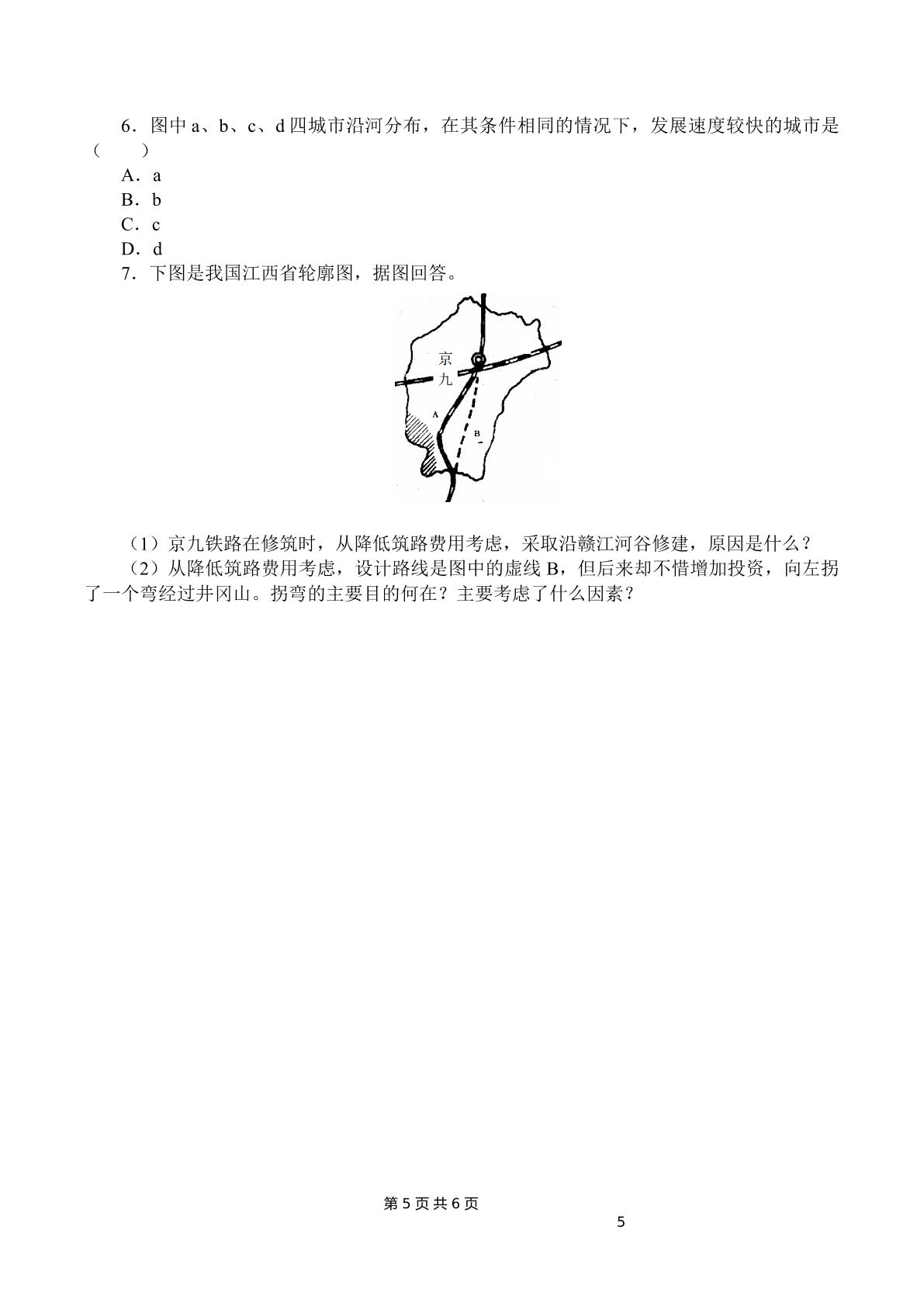 6．图中a、b、c、d四城市沿河分布，在其条件相同的情况下，发展速度较快的城市是（　　）

A．a

B．b

C．c

D．d

7．下图是我国江西省轮廓图，据图回答。

京
九
A
B

（1）京九铁路在修筑时，从降低筑路费用考虑，采取沿赣江河谷修建，原因是什么？

（2）从降低筑路费用考虑，设计路线是图中的虚线B，但后来却不惜增加投资，向左拐了一个弯经过井冈山。拐弯的主要目的何在？主要考虑了什么因素？

第5页共6页

5